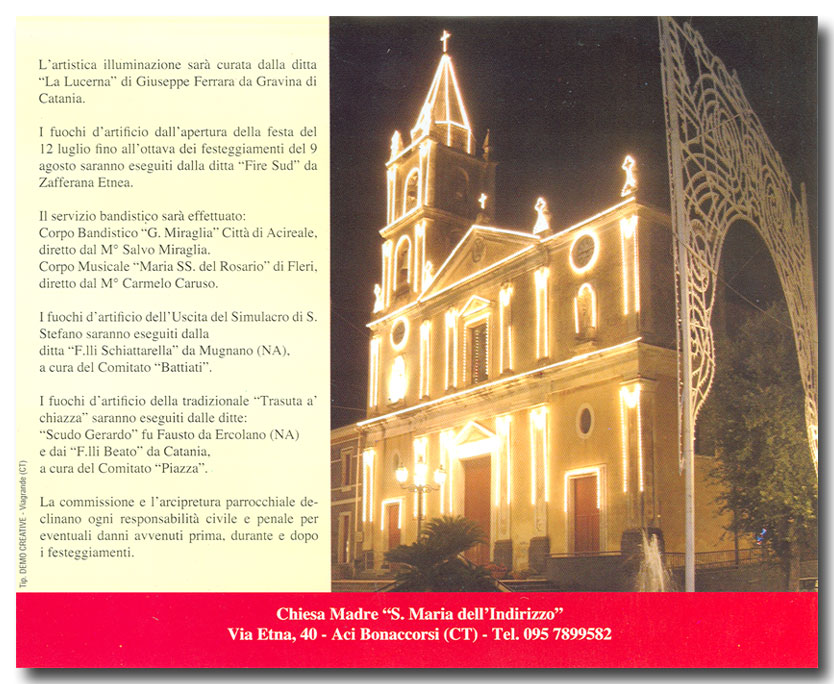 L'artistica illuminazione sarà curata dalla ditta "La Lucerna" di Giuseppe Ferrara da Gravina di Catania.

I fuochi d'artificio dall'apertura della festa del 12 luglio fino all'ottava dei festeggiamenti del 9 agosto saranno eseguiti dalla ditta "Fire Sud" da Zafferana Etnea.

Il servizio bandistico sarà effettuato:
Corpo Bandistico "G. Miraglia" Città di Acireale, diretto dal M° Salvo Miraglia.
Corpo Musicale "Maria SS. del Rosario" di Fleri, diretto dal M° Carmelo Caruso.

I fuochi d'artificio dell'Uscita del Simulacro di S. Stefano saranno eseguiti dalla ditta "F.lli Schiattarella" da Mugnano (NA), a cura del Comitato "Battiati".

I fuochi d'artificio della tradizionale "Trasuta a' chiazza" saranno eseguiti dalle ditte:
"Scudo Gerardo" fu Fausto da Ercolano (NA)
e dai "F.lli Beato" da Catania,
a cura del Comitato "Piazza".

La commissione e l'arcipretura parrocchiale declinano ogni responsabilità civile e penale per eventuali danni avvenuti prima, durante e dopo i festeggiamenti.

Tip. DEMO CREATIVE - Viagrande (CT)

Chiesa Madre "S. Maria dell'Indirizzo"
Via Etna, 40 - Aci Bonaccorsi (CT) - Tel. 095 7899582